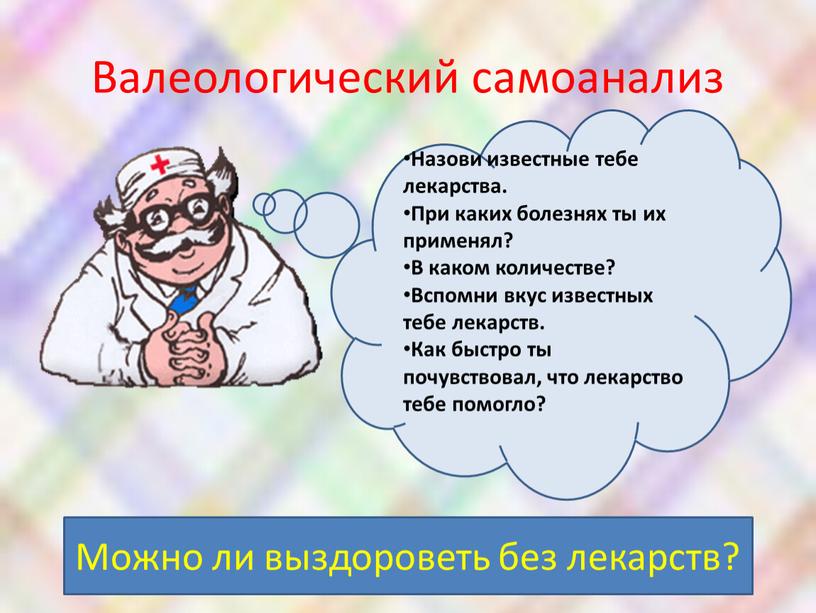 Валеологический самоанализ

•Назови известные тебе лекарства.
•При каких болезнях ты их применял?
•В каком количестве?
•Вспомни вкус известных тебе лекарств.
•Как быстро ты почувствовал, что лекарство тебе помогло?

Можно ли выздороветь без лекарств?